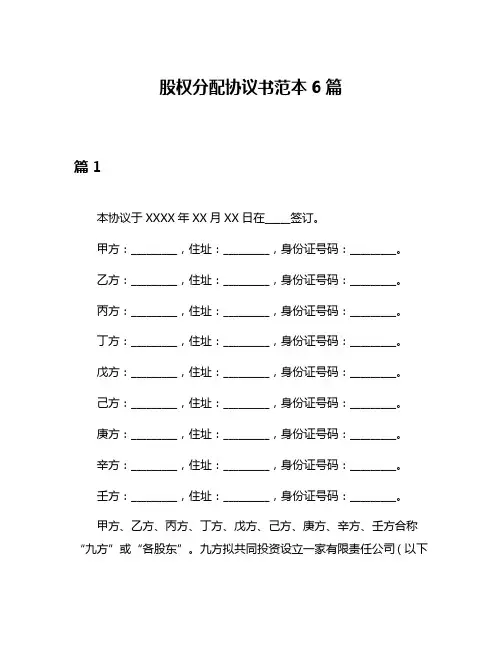 股权分配协议书范本 6 篇

篇 1

本协议于 XXXX 年 XX 月 XX 日在____签订。

甲方：________，住址：________，身份证号码：________。

乙方：________，住址：________，身份证号码：________。

丙方：________，住址：________，身份证号码：________。

丁方：________，住址：________，身份证号码：________。

戊方：________，住址：________，身份证号码：________。

己方：________，住址：________，身份证号码：________。

庚方：________，住址：________，身份证号码：________。

辛方：________，住址：________，身份证号码：________。

壬方：________，住址：________，身份证号码：________。

甲方、乙方、丙方、丁方、戊方、己方、庚方、辛方、壬方合称“九方”或“各股东”。九方拟共同投资设立一家有限责任公司（以下